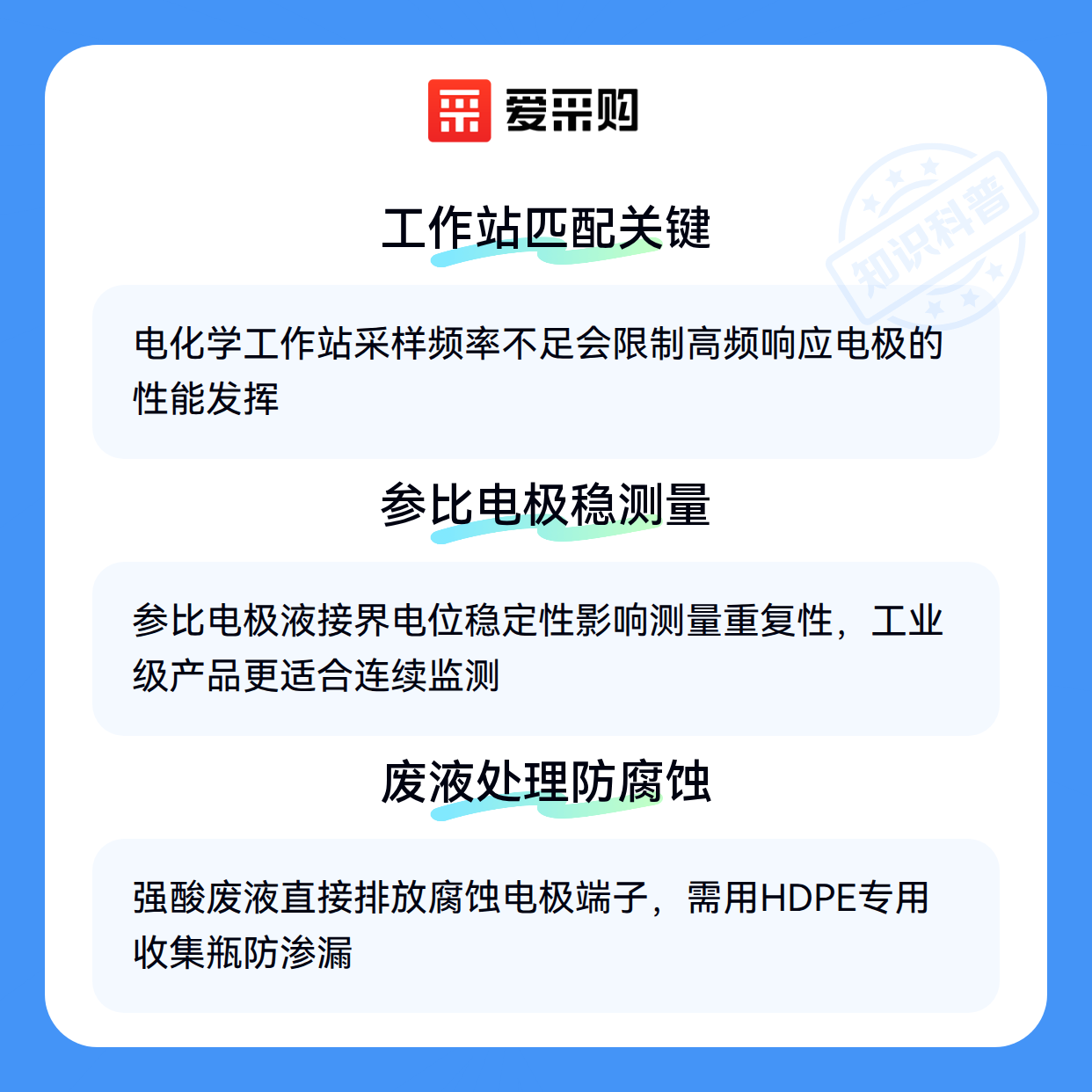 爱采购

工作站匹配关键

电化学工作站采样频率不足会限制高频响应电极的性能发挥

参比电极稳测量

参比电极液接界电位稳定性影响测量重复性，工业级产品更适合连续监测

废液处理防腐蚀

强酸废液直接排放腐蚀电极端子，需用HDPE专用收集瓶防渗漏

知识科普